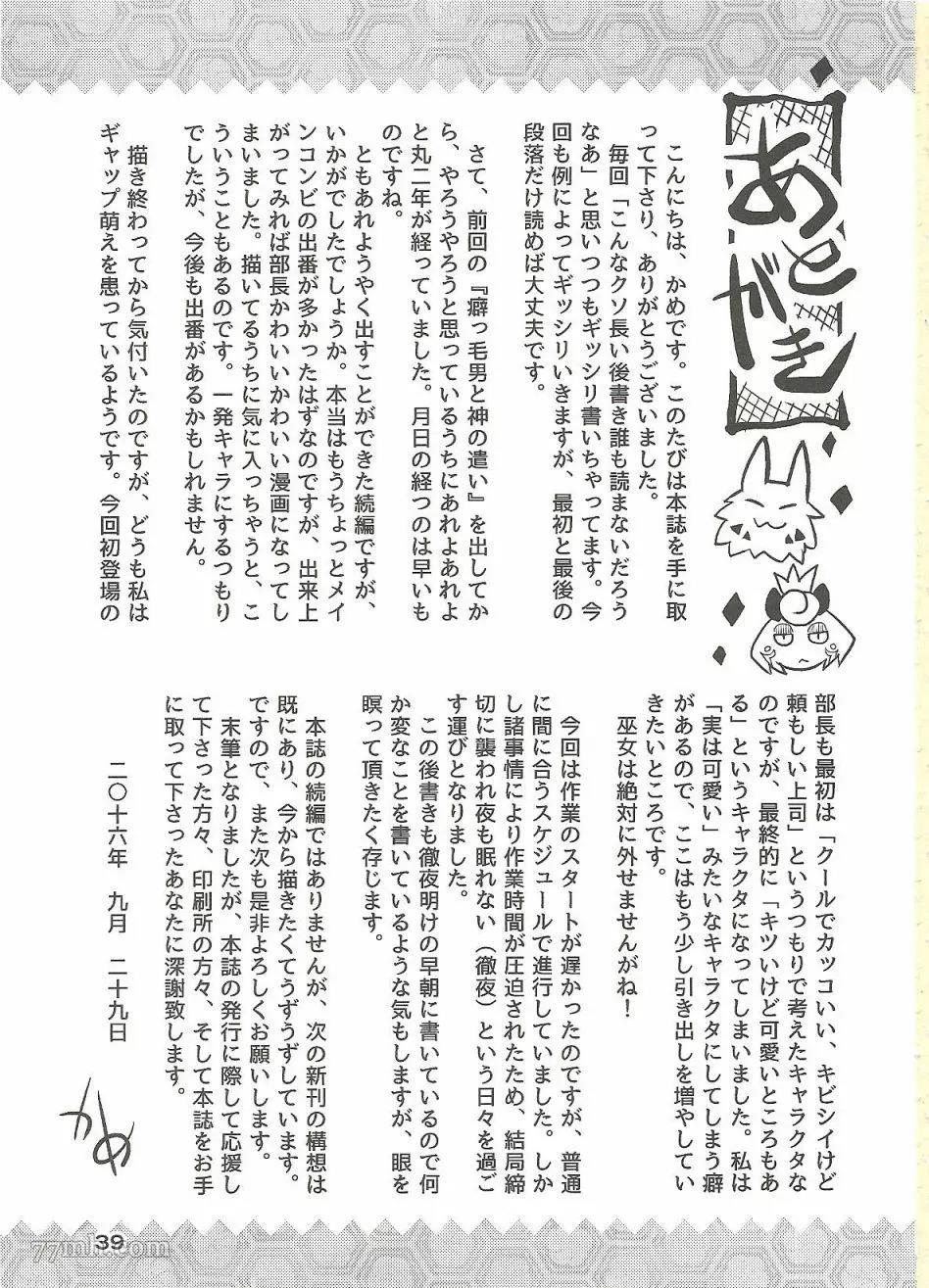 あとがき

こんにちは、かめです。このたびは本誌を手に取って下さり、ありがとうございました。
毎回「こんなクソ長い後書き誰も読まないだろうなあ」と思いつつもギッシリ書いちゃってます。今回も例によってギッシリいきますが、最初と最後の段落だけ読めば大丈夫です。

さて、前回の『癖っ毛男と神の遣い』を出してから、やろうやろうと思っているうちにあれよあれよと丸二年が経っていました。月日の経つのは早いものですね。
ともあれようやく出すことができた続編ですが、いかがでしたでしょうか。本当はもうちょっとメインコンビの出番が多かったはずなのですが、出来上がってみれば部長かわいいかわいい漫画になってしまいました。描いてるうちに気に入っちゃうと、こういうこともあるのです。一発キャラにするつもりでしたが、今後も出番があるかもしれません。
描き終わってから気付いたのですが、どうも私はギャップ萌えを患っているようです。今回初登場の部長も最初は「クールでカッコいい、キビシイけど頼もしい上司」というつもりで考えたキャラクタなのですが、最終的に「キツいけど可愛いところもある」というキャラクタになってしまいました。私は「実は可愛い」みたいなキャラクタにしてしまう癖があるので、ここはもう少し引き出しを増やしていきたいところです。
巫女は絶対に外せませんがね！

今回は作業のスタートが遅かったのですが、普通に間に合うスケジュールで進行していました。しかし諸事情により作業時間が圧迫されたため、結局締切に襲われ夜も眠れない（徹夜）という日々を過ごす運びとなりました。
この後書きも徹夜明けの早朝に書いているので何か変なことを書いているような気もしますが、眼を瞑って頂きたく存じます。

本誌の続編ではありませんが、次の新刊の構想は既にあり、今から描きたくてうずうずしています。ですので、また次も是非よろしくお願いします。
末筆となりましたが、本誌の発行に際して応援して下さった方々、印刷所の方々、そして本誌をお手に取って下さったあなたに深謝致します。

二〇十六年　九月　二十九日

かめ

39

77mh.com